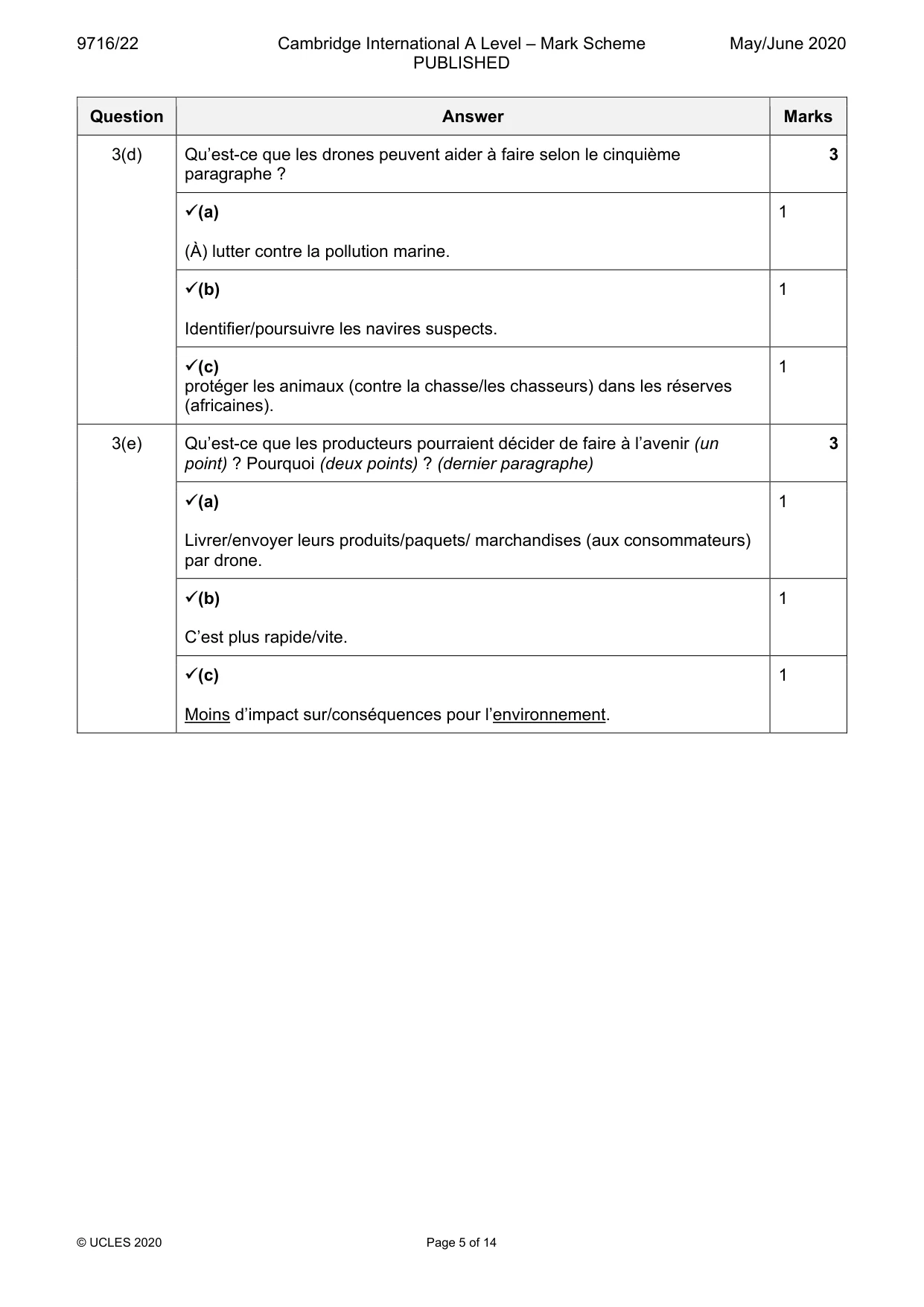 9716/22 Cambridge International A Level – Mark Scheme PUBLISHED May/June 2020

| Question | Answer | Marks |
|---|---|---|
| 3(d) | Qu'est-ce que les drones peuvent aider à faire selon le cinquième paragraphe ? | 3 |
| | ✓(a) (À) lutter contre la pollution marine. | 1 |
| | ✓(b) Identifier/poursuivre les navires suspects. | 1 |
| | ✓(c) protéger les animaux (contre la chasse/les chasseurs) dans les réserves (africaines). | 1 |
| 3(e) | Qu'est-ce que les producteurs pourraient décider de faire à l'avenir (un point) ? Pourquoi (deux points) ? (dernier paragraphe) | 3 |
| | ✓(a) Livrer/envoyer leurs produits/paquets/ marchandises (aux consommateurs) par drone. | 1 |
| | ✓(b) C'est plus rapide/vite. | 1 |
| | ✓(c) Moins d'impact sur/conséquences pour l'environnement. | 1 |

© UCLES 2020 Page 5 of 14